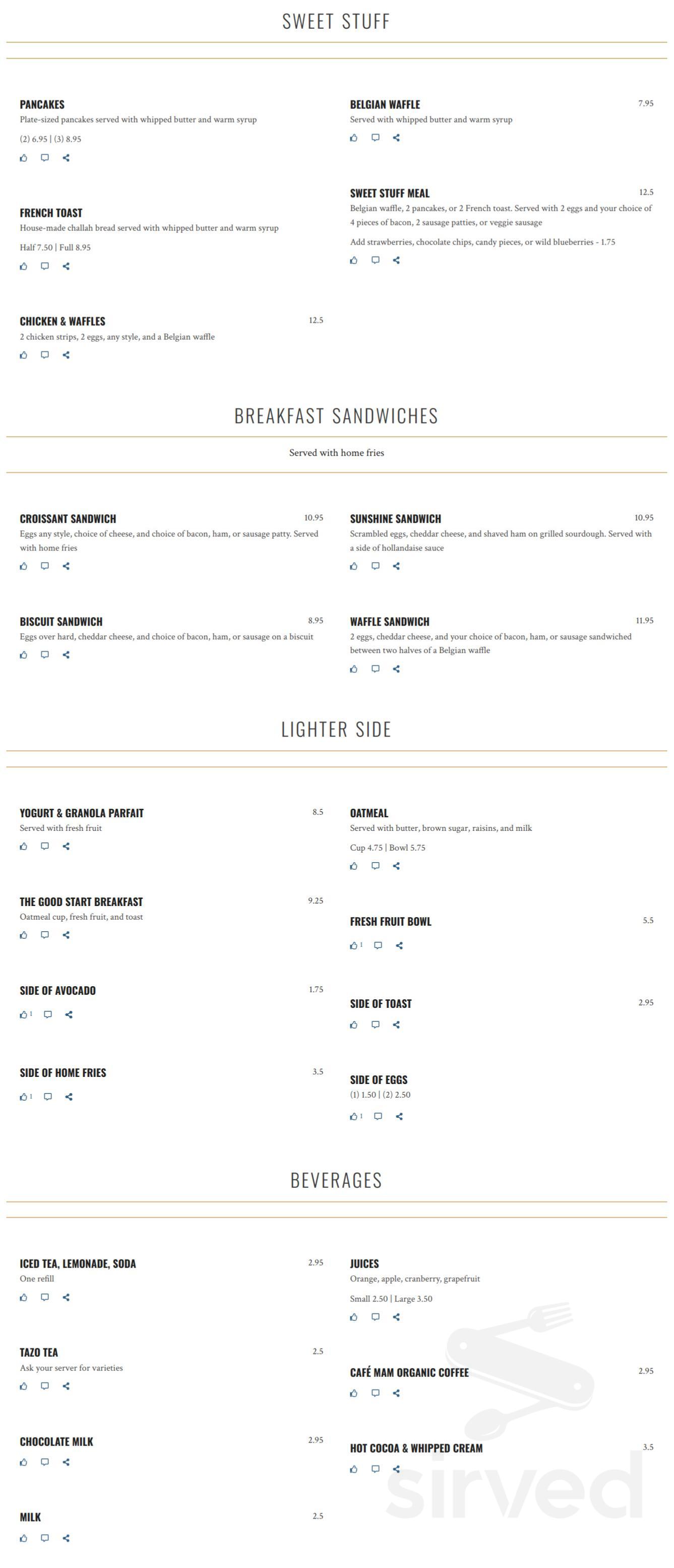 SWEET STUFF

PANCAKES
Plate-sized pancakes served with whipped butter and warm syrup
(2) 6.95 | (3) 8.95

FRENCH TOAST
House-made challah bread served with whipped butter and warm syrup
Half 7.50 | Full 8.95

CHICKEN & WAFFLES 12.5
2 chicken strips, 2 eggs, any style, and a Belgian waffle

BELGIAN WAFFLE 7.95
Served with whipped butter and warm syrup

SWEET STUFF MEAL 12.5
Belgian waffle, 2 pancakes, or 2 French toast. Served with 2 eggs and your choice of 4 pieces of bacon, 2 sausage patties, or veggie sausage
Add strawberries, chocolate chips, candy pieces, or wild blueberries - 1.75

BREAKFAST SANDWICHES

Served with home fries

CROISSANT SANDWICH 10.95
Eggs any style, choice of cheese, and choice of bacon, ham, or sausage patty. Served with home fries

BISCUIT SANDWICH 8.95
Eggs over hard, cheddar cheese, and choice of bacon, ham, or sausage on a biscuit

SUNSHINE SANDWICH 10.95
Scrambled eggs, cheddar cheese, and shaved ham on grilled sourdough. Served with a side of hollandaise sauce

WAFFLE SANDWICH 11.95
2 eggs, cheddar cheese, and your choice of bacon, ham, or sausage sandwiched between two halves of a Belgian waffle

LIGHTER SIDE

YOGURT & GRANOLA PARFAIT 8.5
Served with fresh fruit

THE GOOD START BREAKFAST 9.25
Oatmeal cup, fresh fruit, and toast

SIDE OF AVOCADO 1.75
1

SIDE OF HOME FRIES 3.5
1

OATMEAL
Served with butter, brown sugar, raisins, and milk
Cup 4.75 | Bowl 5.75

FRESH FRUIT BOWL 5.5
1

SIDE OF TOAST 2.95

SIDE OF EGGS
(1) 1.50 | (2) 2.50
1

BEVERAGES

ICED TEA, LEMONADE, SODA 2.95
One refill

TAZO TEA 2.5
Ask your server for varieties

CHOCOLATE MILK 2.95

MILK 2.5

JUICES
Orange, apple, cranberry, grapefruit
Small 2.50 | Large 3.50

CAFÉ MAM ORGANIC COFFEE 2.95

HOT COCOA & WHIPPED CREAM 3.5

sirved